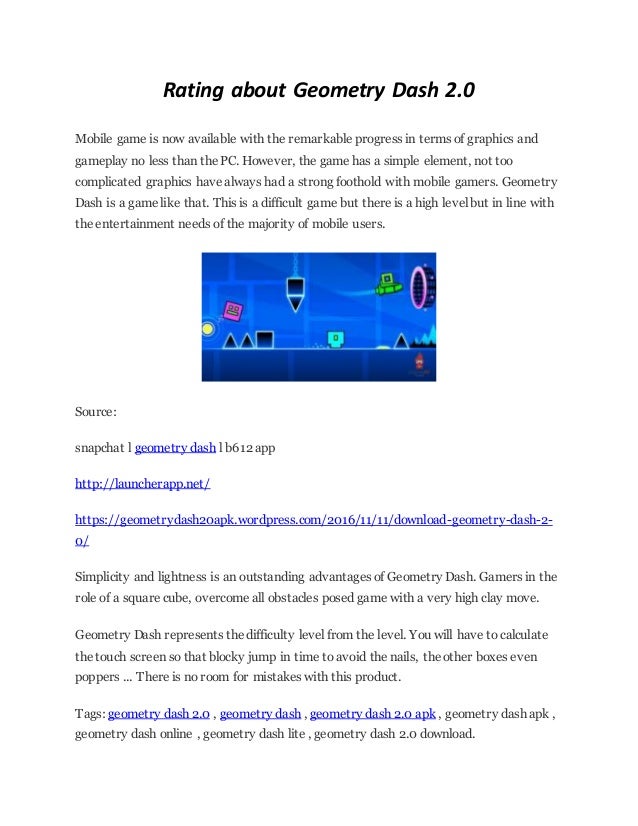 Rating about Geometry Dash 2.0

Mobile game is now available with the remarkable progress in terms of graphics and gameplay no less than the PC. However, the game has a simple element, not too complicated graphics have always had a strong foothold with mobile gamers. Geometry Dash is a game like that. This is a difficult game but there is a high level but in line with the entertainment needs of the majority of mobile users.

Source:

snapchat l geometry dash l b612 app

http://launcherapp.net/

https://geometrydash20apk.wordpress.com/2016/11/11/download-geometry-dash-2-0/

Simplicity and lightness is an outstanding advantages of Geometry Dash. Gamers in the role of a square cube, overcome all obstacles posed game with a very high clay move.

Geometry Dash represents the difficulty level from the level. You will have to calculate the touch screen so that blocky jump in time to avoid the nails, the other boxes even poppers ... There is no room for mistakes with this product.

Tags: geometry dash 2.0 , geometry dash , geometry dash 2.0 apk , geometry dash apk , geometry dash online , geometry dash lite , geometry dash 2.0 download.